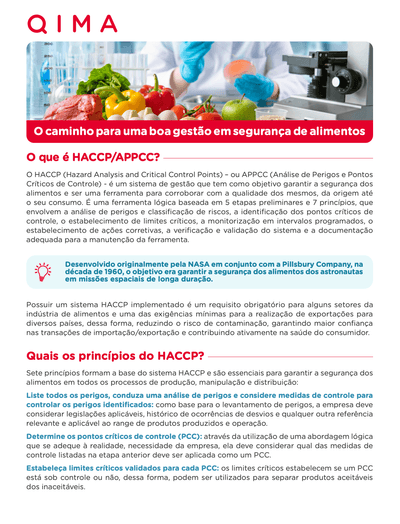 QIMA

O caminho para uma boa gestão em segurança de alimentos

O que é HACCP/APPCC?

O HACCP (Hazard Analysis and Critical Control Points) – ou APPCC (Análise de Perigos e Pontos Críticos de Controle) - é um sistema de gestão que tem como objetivo garantir a segurança dos alimentos e ser uma ferramenta para corroborar com a qualidade dos mesmos, da origem até o seu consumo. É uma ferramenta lógica baseada em 5 etapas preliminares e 7 princípios, que envolvem a análise de perigos e classificação de riscos, a identificação dos pontos críticos de controle, o estabelecimento de limites críticos, a monitorização em intervalos programados, o estabelecimento de ações corretivas, a verificação e validação do sistema e a documentação adequada para a manutenção da ferramenta.

Desenvolvido originalmente pela NASA em conjunto com a Pillsbury Company, na década de 1960, o objetivo era garantir a segurança dos alimentos dos astronautas em missões espaciais de longa duração.

Possuir um sistema HACCP implementado é um requisito obrigatório para alguns setores da indústria de alimentos e uma das exigências mínimas para a realização de exportações para diversos países, dessa forma, reduzindo o risco de contaminação, garantindo maior confiança nas transações de importação/exportação e contribuindo ativamente na saúde do consumidor.

Quais os princípios do HACCP?

Sete princípios formam a base do sistema HACCP e são essenciais para garantir a segurança dos alimentos em todos os processos de produção, manipulação e distribuição:

Liste todos os perigos, conduza uma análise de perigos e considere medidas de controle para controlar os perigos identificados: como base para o levantamento de perigos, a empresa deve considerar legislações aplicáveis, histórico de ocorrências de desvios e qualquer outra referência relevante e aplicável ao range de produtos produzidos e operação.

Determine os pontos críticos de controle (PCC): através da utilização de uma abordagem lógica que se adeque à realidade, necessidade da empresa, ela deve considerar qual das medidas de controle listadas na etapa anterior deve ser aplicada como um PCC.

Estabeleça limites críticos validados para cada PCC: os limites críticos estabelecem se um PCC está sob controle ou não, dessa forma, podem ser utilizados para separar produtos aceitáveis dos inaceitáveis.